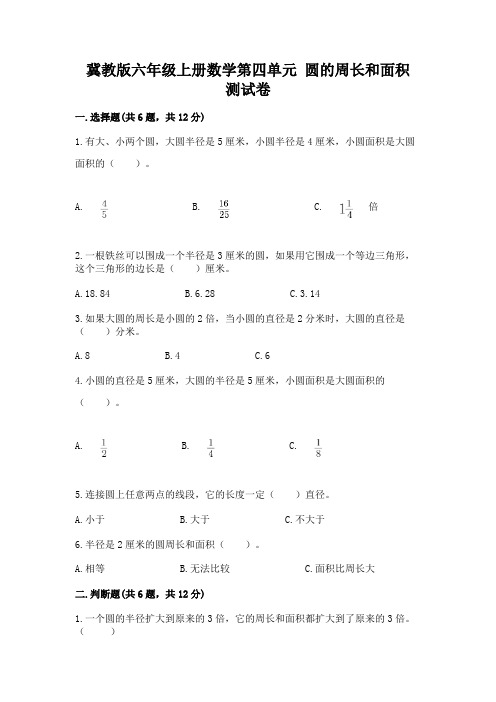 冀教版六年级上册数学第四单元 圆的周长和面积测试卷

一.选择题(共6题，共12分)

1.有大、小两个圆，大圆半径是5厘米，小圆半径是4厘米，小圆面积是大圆面积的（　　）。

A. $\frac{4}{5}$　　B. $\frac{16}{25}$　　C. $1\frac{1}{4}$ 倍

2.一根铁丝可以围成一个半径是3厘米的圆，如果用它围成一个等边三角形，这个三角形的边长是（　　）厘米。

A.18.84　　B.6.28　　C.3.14

3.如果大圆的周长是小圆的2倍，当小圆的直径是2分米时，大圆的直径是（　　）分米。

A.8　　B.4　　C.6

4.小圆的直径是5厘米，大圆的半径是5厘米，小圆面积是大圆面积的（　　）。

A. $\frac{1}{2}$　　B. $\frac{1}{4}$　　C. $\frac{1}{8}$

5.连接圆上任意两点的线段，它的长度一定（　　）直径。

A.小于　　B.大于　　C.不大于

6.半径是2厘米的圆周长和面积（　　）。

A.相等　　B.无法比较　　C.面积比周长大

二.判断题(共6题，共12分)

1.一个圆的半径扩大到原来的3倍，它的周长和面积都扩大到了原来的3倍。（　　）